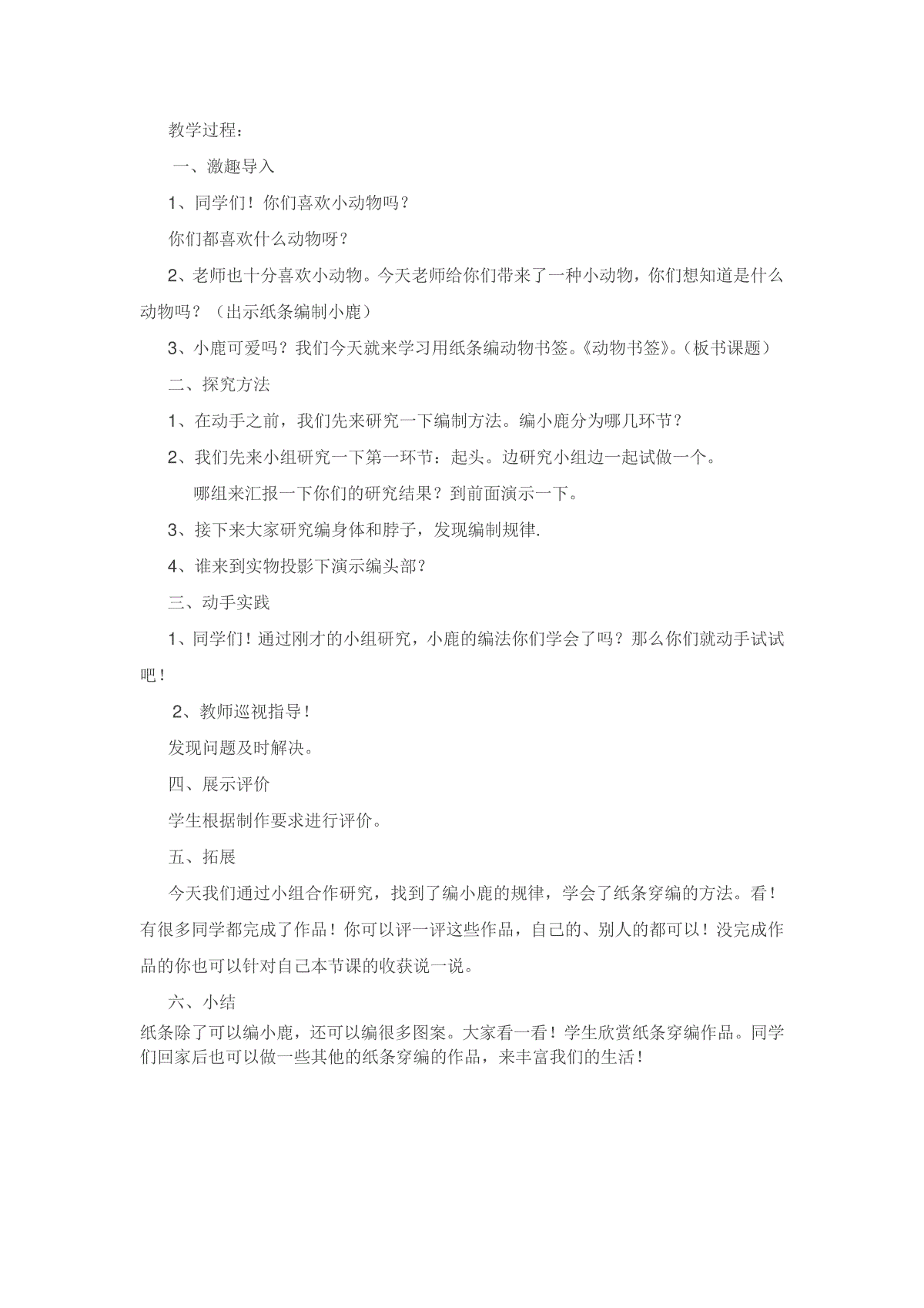 教学过程：

一、激趣导入

1、同学们！你们喜欢小动物吗？

你们都喜欢什么动物呀？

2、老师也十分喜欢小动物。今天老师给你们带来了一种小动物，你们想知道是什么动物吗？（出示纸条编制小鹿）

3、小鹿可爱吗？我们今天就来学习用纸条编动物书签。《动物书签》。（板书课题）

二、探究方法

1、在动手之前，我们先来研究一下编制方法。编小鹿分为哪几环节？

2、我们先来小组研究一下第一环节：起头。边研究小组边一起试做一个。

哪组来汇报一下你们的研究结果？到前面演示一下。

3、接下来大家研究编身体和脖子，发现编制规律.

4、谁来到实物投影下演示编头部？

三、动手实践

1、同学们！通过刚才的小组研究，小鹿的编法你们学会了吗？那么你们就动手试试吧！

2、教师巡视指导！

发现问题及时解决。

四、展示评价

学生根据制作要求进行评价。

五、拓展

今天我们通过小组合作研究，找到了编小鹿的规律，学会了纸条穿编的方法。看！有很多同学都完成了作品！你可以评一评这些作品，自己的、别人的都可以！没完成作品的你也可以针对自己本节课的收获说一说。

六、小结

纸条除了可以编小鹿，还可以编很多图案。大家看一看！学生欣赏纸条穿编作品。同学们回家后也可以做一些其他的纸条穿编的作品，来丰富我们的生活！